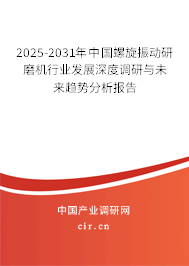 2025-2031年中国螺旋振动研磨机行业发展深度调研与未来趋势分析报告

中国产业调研网

cir.cn